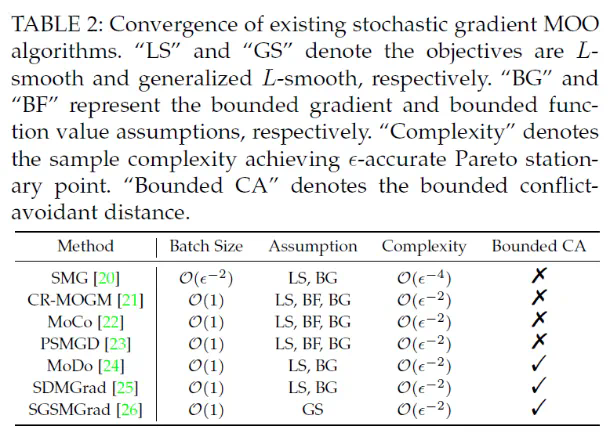 TABLE 2: Convergence of existing stochastic gradient MOO algorithms. “LS” and “GS” denote the objectives are $L$-smooth and generalized $L$-smooth, respectively. “BG” and “BF” represent the bounded gradient and bounded function value assumptions, respectively. “Complexity” denotes the sample complexity achieving $\epsilon$-accurate Pareto stationary point. “Bounded CA” denotes the bounded conflict-avoidant distance.

| Method | Batch Size | Assumption | Complexity | Bounded CA |
|---|---|---|---|---|
| SMG [20] | $\mathcal{O}(\epsilon^{-2})$ | LS, BG | $\mathcal{O}(\epsilon^{-4})$ | ✗ |
| CR-MOGM [21] | $\mathcal{O}(1)$ | LS, BF, BG | $\mathcal{O}(\epsilon^{-2})$ | ✗ |
| MoCo [22] | $\mathcal{O}(1)$ | LS, BF, BG | $\mathcal{O}(\epsilon^{-2})$ | ✗ |
| PSMGD [23] | $\mathcal{O}(1)$ | LS, BF, BG | $\mathcal{O}(\epsilon^{-2})$ | ✗ |
| MoDo [24] | $\mathcal{O}(1)$ | LS, BG | $\mathcal{O}(\epsilon^{-2})$ | ✓ |
| SDMGrad [25] | $\mathcal{O}(1)$ | LS, BG | $\mathcal{O}(\epsilon^{-2})$ | ✓ |
| SGSMGrad [26] | $\mathcal{O}(1)$ | GS | $\mathcal{O}(\epsilon^{-2})$ | ✓ |